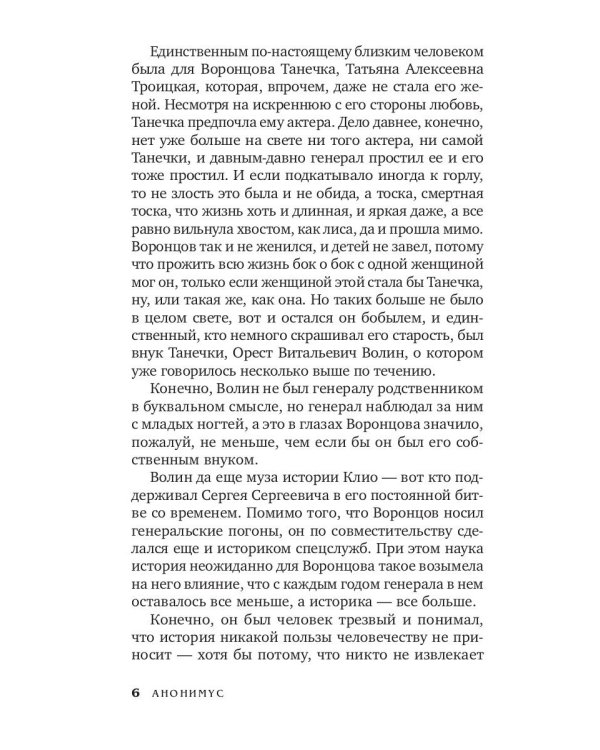 Единственным по-настоящему близким человеком была для Воронцова Танечка, Татьяна Алексеевна Троицкая, которая, впрочем, даже не стала его женой. Несмотря на искреннюю с его стороны любовь, Танечка предпочла ему актера. Дело давнее, конечно, нет уже больше на свете ни того актера, ни самой Танечки, и давным-давно генерал простил ее и его тоже простил. И если подкатывало иногда к горлу, то не злость это была и не обида, а тоска, смертная тоска, что жизнь хоть и длинная, и яркая даже, а все равно вильнула хвостом, как лиса, да и прошла мимо. Воронцов так и не женился, и детей не завел, потому что прожить всю жизнь бок о бок с одной женщиной мог он, только если женщиной этой стала бы Танечка, ну, или такая же, как она. Но таких больше не было в целом свете, вот и остался он бобылем, и единственный, кто немного скрашивал его старость, был внук Танечки, Орест Витальевич Волин, о котором уже говорилось несколько выше по течению.

Конечно, Волин не был генералу родственником в буквальном смысле, но генерал наблюдал за ним с младых ногтей, а это в глазах Воронцова значило, пожалуй, не меньше, чем если бы он был его собственным внуком.

Волин да еще муза истории Клио — вот кто поддерживал Сергея Сергеевича в его постоянной битве со временем. Помимо того, что Воронцов носил генеральские погоны, он по совместительству сделался еще и историком спецслужб. При этом наука история неожиданно для Воронцова такое возымела на него влияние, что с каждым годом генерала в нем оставалось все меньше, а историка — все больше.

Конечно, он был человек трезвый и понимал, что история никакой пользы человечеству не приносит — хотя бы потому, что никто не извлекает

6 АНОНИМУС